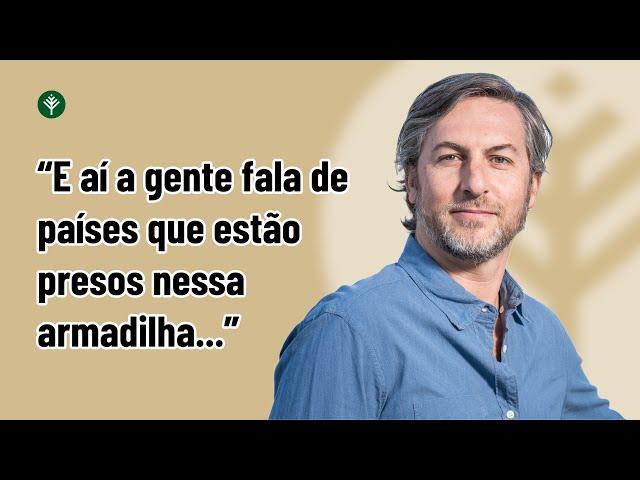 “E aí a gente fala de países que estão presos nessa armadilha...”